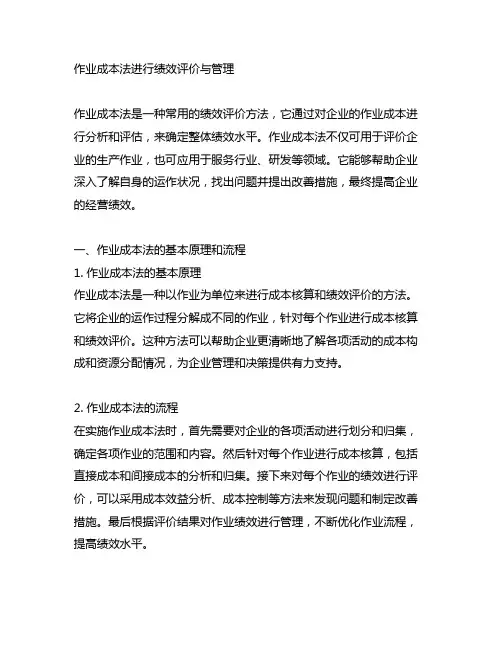 作业成本法进行绩效评价与管理

作业成本法是一种常用的绩效评价方法，它通过对企业的作业成本进行分析和评估，来确定整体绩效水平。作业成本法不仅可用于评价企业的生产作业，也可应用于服务行业、研发等领域。它能够帮助企业深入了解自身的运作状况，找出问题并提出改善措施，最终提高企业的经营绩效。

一、作业成本法的基本原理和流程
1. 作业成本法的基本原理
作业成本法是一种以作业为单位来进行成本核算和绩效评价的方法。它将企业的运作过程分解成不同的作业，针对每个作业进行成本核算和绩效评价。这种方法可以帮助企业更清晰地了解各项活动的成本构成和资源分配情况，为企业管理和决策提供有力支持。

2. 作业成本法的流程
在实施作业成本法时，首先需要对企业的各项活动进行划分和归集，确定各项作业的范围和内容。然后针对每个作业进行成本核算，包括直接成本和间接成本的分析和归集。接下来对每个作业的绩效进行评价，可以采用成本效益分析、成本控制等方法来发现问题和制定改善措施。最后根据评价结果对作业绩效进行管理，不断优化作业流程，提高绩效水平。